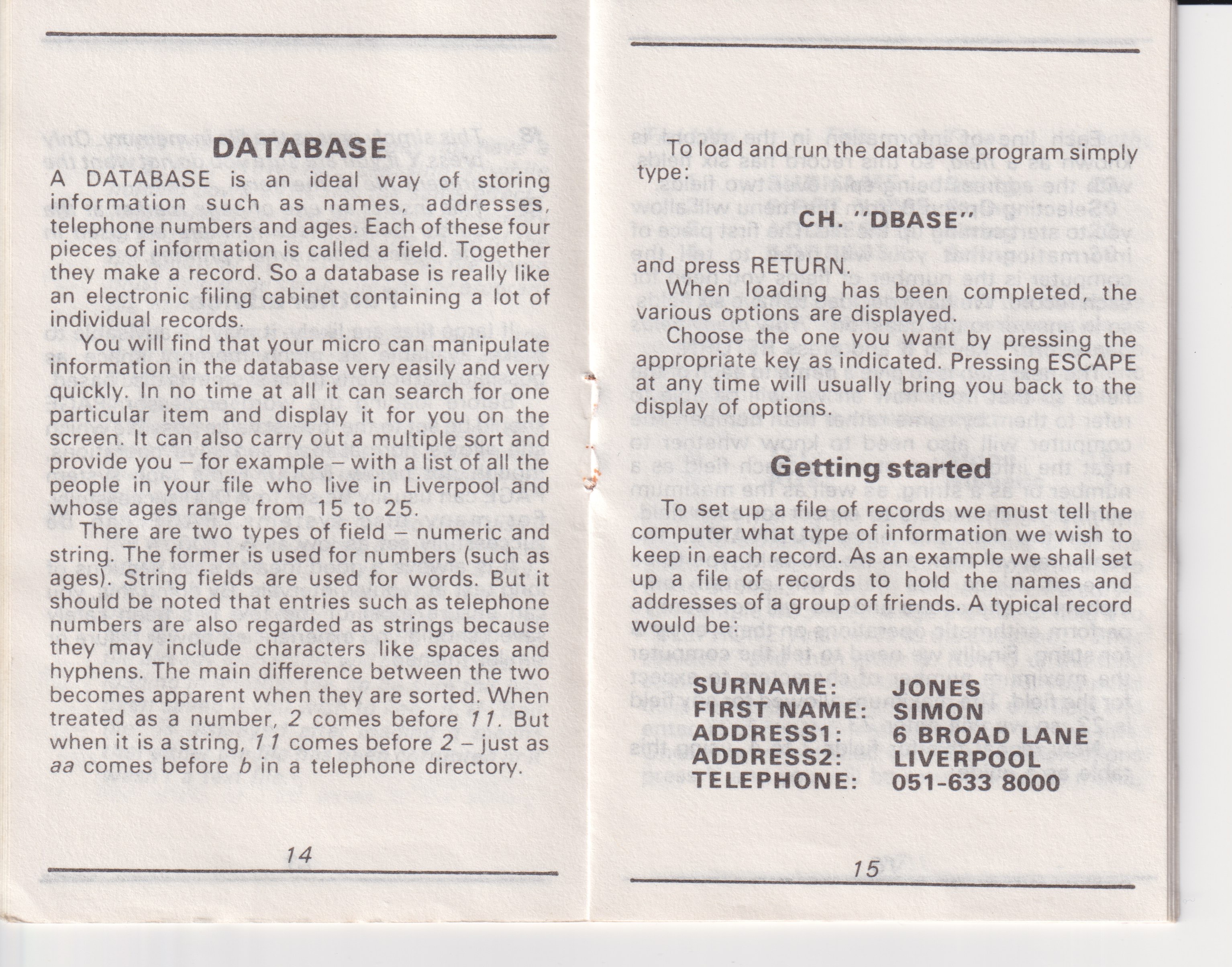 DATABASE

A DATABASE is an ideal way of storing information such as names, addresses, telephone numbers and ages. Each of these four pieces of information is called a field. Together they make a record. So a database is really like an electronic filing cabinet containing a lot of individual records.

You will find that your micro can manipulate information in the database very easily and very quickly. In no time at all it can search for one particular item and display it for you on the screen. It can also carry out a multiple sort and provide you – for example – with a list of all the people in your file who live in Liverpool and whose ages range from 15 to 25.

There are two types of field – numeric and string. The former is used for numbers (such as ages). String fields are used for words. But it should be noted that entries such as telephone numbers are also regarded as strings because they may include characters like spaces and hyphens. The main difference between the two becomes apparent when they are sorted. When treated as a number, 2 comes before 11. But when it is a string, 11 comes before 2 – just as aa comes before b in a telephone directory.

14

To load and run the database program simply type:

CH. "DBASE"

and press RETURN.

When loading has been completed, the various options are displayed.

Choose the one you want by pressing the appropriate key as indicated. Pressing ESCAPE at any time will usually bring you back to the display of options.

Getting started

To set up a file of records we must tell the computer what type of information we wish to keep in each record. As an example we shall set up a file of records to hold the names and addresses of a group of friends. A typical record would be:

SURNAME: JONES
FIRST NAME: SIMON
ADDRESS1: 6 BROAD LANE
ADDRESS2: LIVERPOOL
TELEPHONE: 051-633 8000

15